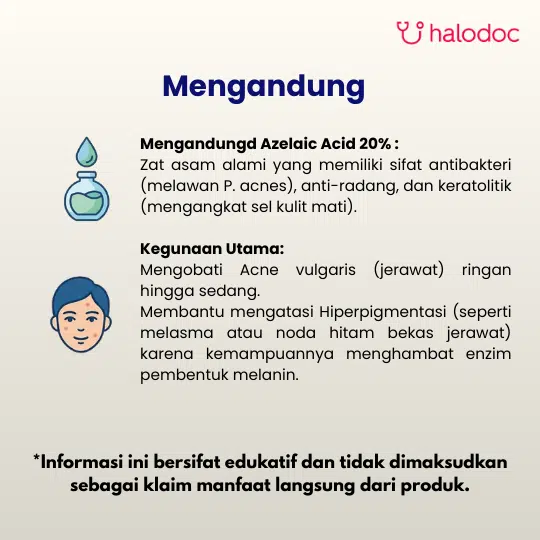 halodoc

Mengandung

Mengandungd Azelaic Acid 20% :
Zat asam alami yang memiliki sifat antibakteri (melawan P. acnes), anti-radang, dan keratolitik (mengangkat sel kulit mati).

Kegunaan Utama:
Mengobati Acne vulgaris (jerawat) ringan hingga sedang.
Membantu mengatasi Hiperpigmentasi (seperti melasma atau noda hitam bekas jerawat) karena kemampuannya menghambat enzim pembentuk melanin.

*Informasi ini bersifat edukatif dan tidak dimaksudkan sebagai klaim manfaat langsung dari produk.